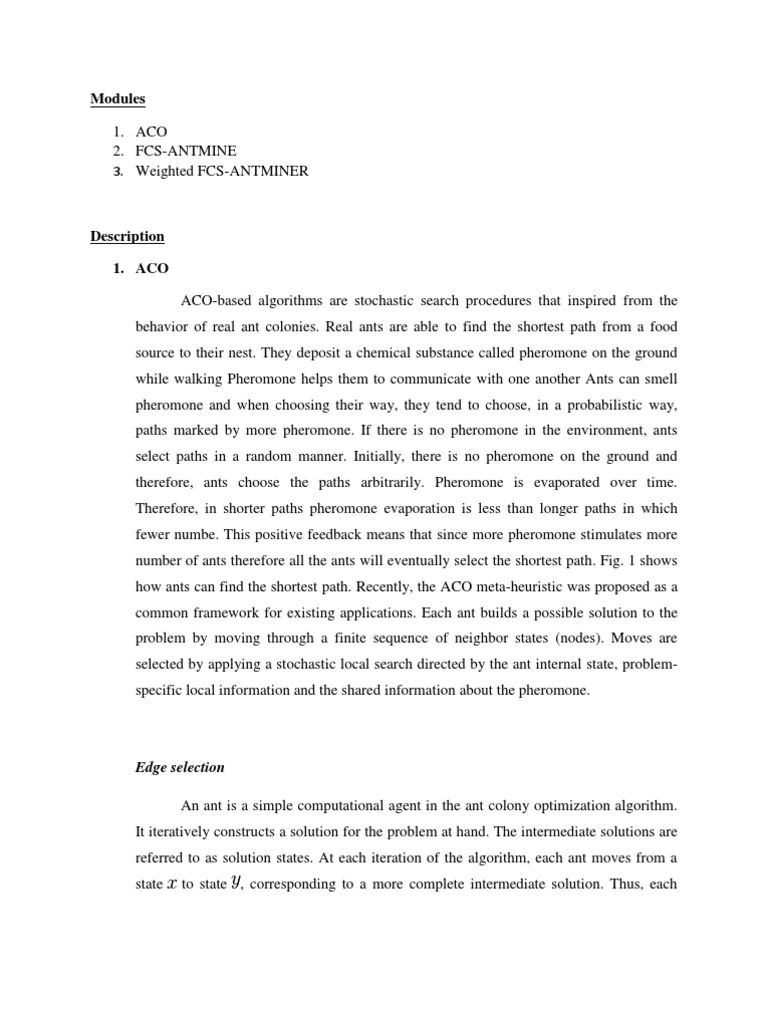 Modules

1. ACO
2. FCS-ANTMINE
3. Weighted FCS-ANTMINER

Description

1. ACO

ACO-based algorithms are stochastic search procedures that inspired from the behavior of real ant colonies. Real ants are able to find the shortest path from a food source to their nest. They deposit a chemical substance called pheromone on the ground while walking Pheromone helps them to communicate with one another Ants can smell pheromone and when choosing their way, they tend to choose, in a probabilistic way, paths marked by more pheromone. If there is no pheromone in the environment, ants select paths in a random manner. Initially, there is no pheromone on the ground and therefore, ants choose the paths arbitrarily. Pheromone is evaporated over time. Therefore, in shorter paths pheromone evaporation is less than longer paths in which fewer numbe. This positive feedback means that since more pheromone stimulates more number of ants therefore all the ants will eventually select the shortest path. Fig. 1 shows how ants can find the shortest path. Recently, the ACO meta-heuristic was proposed as a common framework for existing applications. Each ant builds a possible solution to the problem by moving through a finite sequence of neighbor states (nodes). Moves are selected by applying a stochastic local search directed by the ant internal state, problem-specific local information and the shared information about the pheromone.

Edge selection

An ant is a simple computational agent in the ant colony optimization algorithm. It iteratively constructs a solution for the problem at hand. The intermediate solutions are referred to as solution states. At each iteration of the algorithm, each ant moves from a state $x$ to state $y$, corresponding to a more complete intermediate solution. Thus, each